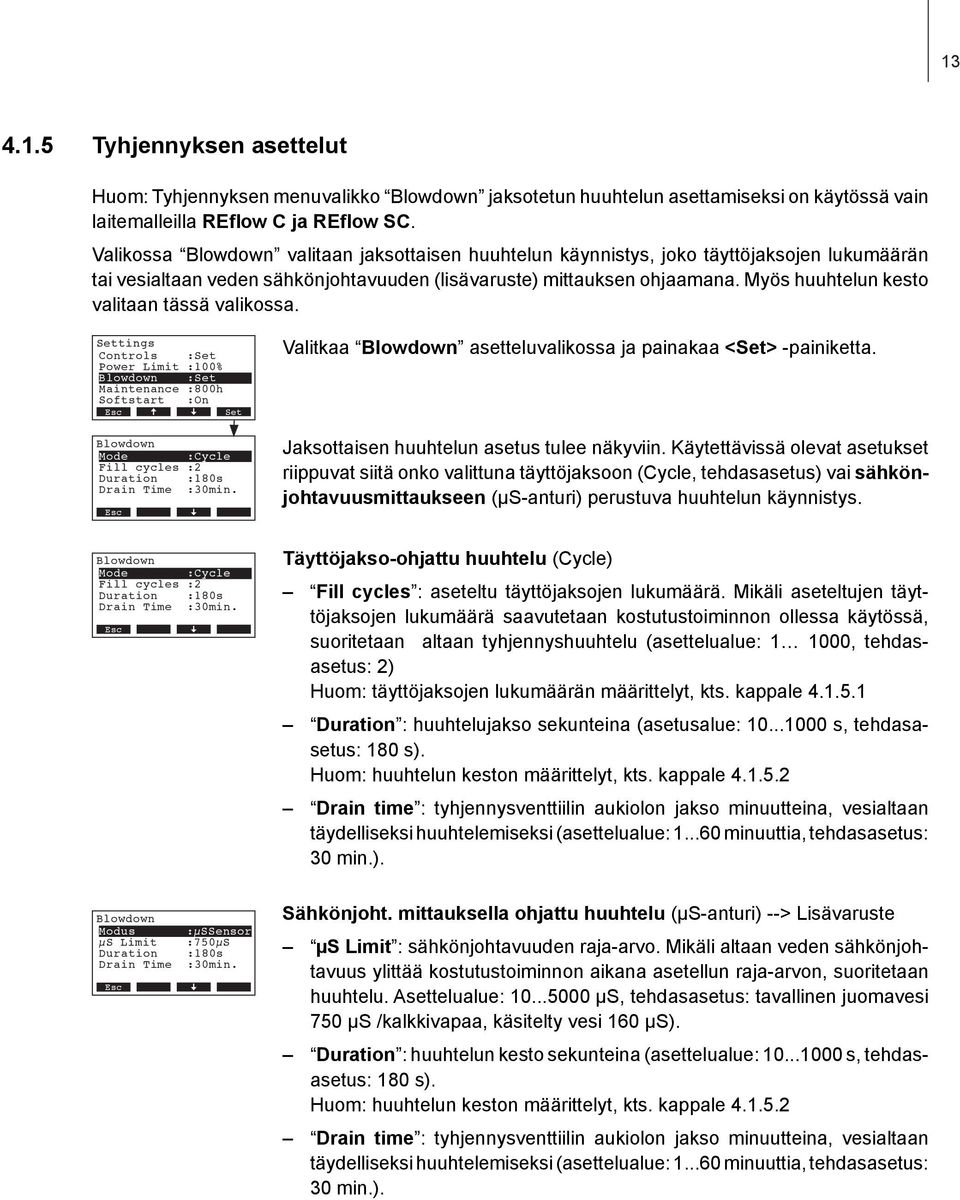 13

4.1.5 Tyhjennyksen asettelut

Huom: Tyhjennyksen menuvalikko “Blowdown” jaksotetun huuhtelun asettamiseksi on käytössä vain laitemalleilla REflow C ja REflow SC.

Valikossa “Blowdown” valitaan jaksottaisen huuhtelun käynnistys, joko täyttöjaksojen lukumäärän tai vesialtaan veden sähkönjohtavuuden (lisävaruste) mittauksen ohjaamana. Myös huuhtelun kesto valitaan tässä valikossa.

Settings
Controls :Set
Power Limit :100%
Blowdown :Set
Maintenance :800h
Softstart :On
Esc ↑ ↓ Set

Valitkaa “Blowdown” asetteluvalikossa ja painakaa <Set> -painiketta.

Blowdown
Mode :Cycle
Fill cycles :2
Duration :180s
Drain Time :30min.
Esc ↓

Jaksottaisen huuhtelun asetus tulee näkyviin. Käytettävissä olevat asetukset riippuvat siitä onko valittuna täyttöjaksoon (Cycle, tehdasasetus) vai sähkönjohtavuusmittaukseen (µS-anturi) perustuva huuhtelun käynnistys.

Blowdown
Mode :Cycle
Fill cycles :2
Duration :180s
Drain Time :30min.
Esc ↓

Täyttöjakso-ohjattu huuhtelu (Cycle)

– “Fill cycles”: aseteltu täyttöjaksojen lukumäärä. Mikäli aseteltujen täyttöjaksojen lukumäärä saavutetaan kostutustoiminnon ollessa käytössä, suoritetaan altaan tyhjennyshuuhtelu (asettelualue: 1… 1000, tehdasasetus: 2)
Huom: täyttöjaksojen lukumäärän määrittelyt, kts. kappale 4.1.5.1

– “Duration”: huuhtelujakso sekunteina (asetusalue: 10...1000 s, tehdasasetus: 180 s).
Huom: huuhtelun keston määrittelyt, kts. kappale 4.1.5.2

– “Drain time”: tyhjennysventtiilin aukiolon jakso minuutteina, vesialtaan täydelliseksi huuhtelemiseksi (asettelualue: 1...60 minuuttia, tehdasasetus: 30 min.).

Blowdown
Modus :µSSensor
µS Limit :750µS
Duration :180s
Drain Time :30min.
Esc ↓

Sähkönjoht. mittauksella ohjattu huuhtelu (µS-anturi) --> Lisävaruste

– “µS Limit”: sähkönjohtavuuden raja-arvo. Mikäli altaan veden sähkönjohtavuus ylittää kostutustoiminnon aikana asetellun raja-arvon, suoritetaan huuhtelu. Asettelualue: 10...5000 µS, tehdasasetus: tavallinen juomavesi 750 µS /kalkkivapaa, käsitelty vesi 160 µS).

– “Duration”: huuhtelun kesto sekunteina (asettelualue: 10...1000 s, tehdasasetus: 180 s).
Huom: huuhtelun keston määrittelyt, kts. kappale 4.1.5.2

– “Drain time”: tyhjennysventtiilin aukiolon jakso minuutteina, vesialtaan täydelliseksi huuhtelemiseksi (asettelualue: 1...60 minuuttia, tehdasasetus: 30 min.).